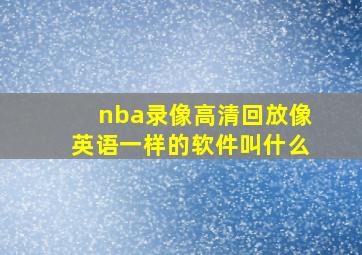 nba录像高清回放像英语一样的软件叫什么